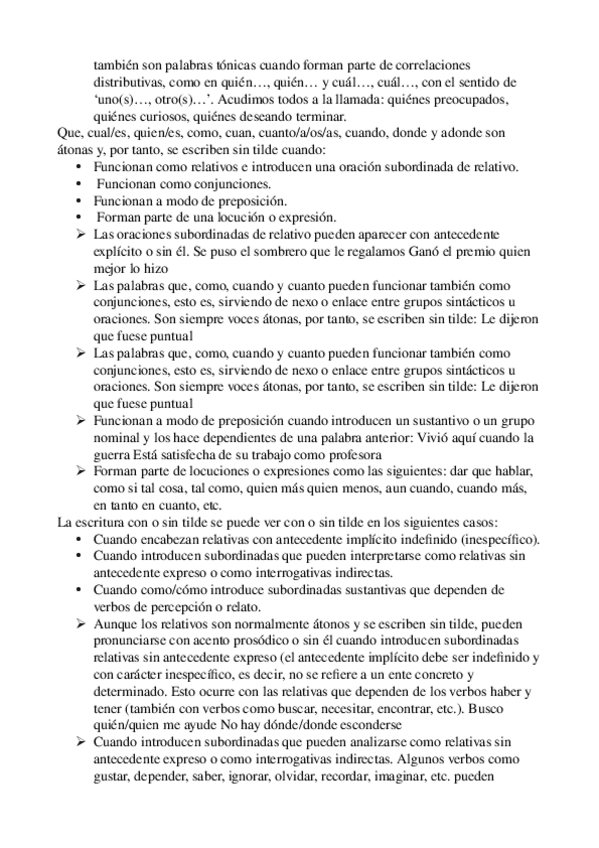 también son palabras tónicas cuando forman parte de correlaciones distributivas, como en quién…, quién… y cuál…, cuál…, con el sentido de 'uno(s)…, otro(s)…'. Acudimos todos a la llamada: quiénes preocupados, quiénes curiosos, quiénes deseando terminar.

Que, cual/es, quien/es, como, cuan, cuanto/a/os/as, cuando, donde y adonde son átonas y, por tanto, se escriben sin tilde cuando:

• Funcionan como relativos e introducen una oración subordinada de relativo.
• Funcionan como conjunciones.
• Funcionan a modo de preposición.
• Forman parte de una locución o expresión.

➢ Las oraciones subordinadas de relativo pueden aparecer con antecedente explícito o sin él. Se puso el sombrero que le regalamos Ganó el premio quien mejor lo hizo
➢ Las palabras que, como, cuando y cuanto pueden funcionar también como conjunciones, esto es, sirviendo de nexo o enlace entre grupos sintácticos u oraciones. Son siempre voces átonas, por tanto, se escriben sin tilde: Le dijeron que fuese puntual
➢ Las palabras que, como, cuando y cuanto pueden funcionar también como conjunciones, esto es, sirviendo de nexo o enlace entre grupos sintácticos u oraciones. Son siempre voces átonas, por tanto, se escriben sin tilde: Le dijeron que fuese puntual
➢ Funcionan a modo de preposición cuando introducen un sustantivo o un grupo nominal y los hace dependientes de una palabra anterior: Vivió aquí cuando la guerra Está satisfecha de su trabajo como profesora
➢ Forman parte de locuciones o expresiones como las siguientes: dar que hablar, como si tal cosa, tal como, quien más quien menos, aun cuando, cuando más, en tanto en cuanto, etc.

La escritura con o sin tilde se puede ver con o sin tilde en los siguientes casos:

• Cuando encabezan relativas con antecedente implícito indefinido (inespecífico).
• Cuando introducen subordinadas que pueden interpretarse como relativas sin antecedente expreso o como interrogativas indirectas.
• Cuando como/cómo introduce subordinadas sustantivas que dependen de verbos de percepción o relato.

➢ Aunque los relativos son normalmente átonos y se escriben sin tilde, pueden pronunciarse con acento prosódico o sin él cuando introducen subordinadas relativas sin antecedente expreso (el antecedente implícito debe ser indefinido y con carácter inespecífico, es decir, no se refiere a un ente concreto y determinado. Esto ocurre con las relativas que dependen de los verbos haber y tener (también con verbos como buscar, necesitar, encontrar, etc.). Busco quién/quien me ayude No hay dónde/donde esconderse
➢ Cuando introducen subordinadas que pueden analizarse como relativas sin antecedente expreso o como interrogativas indirectas. Algunos verbos como gustar, depender, saber, ignorar, olvidar, recordar, imaginar, etc. pueden